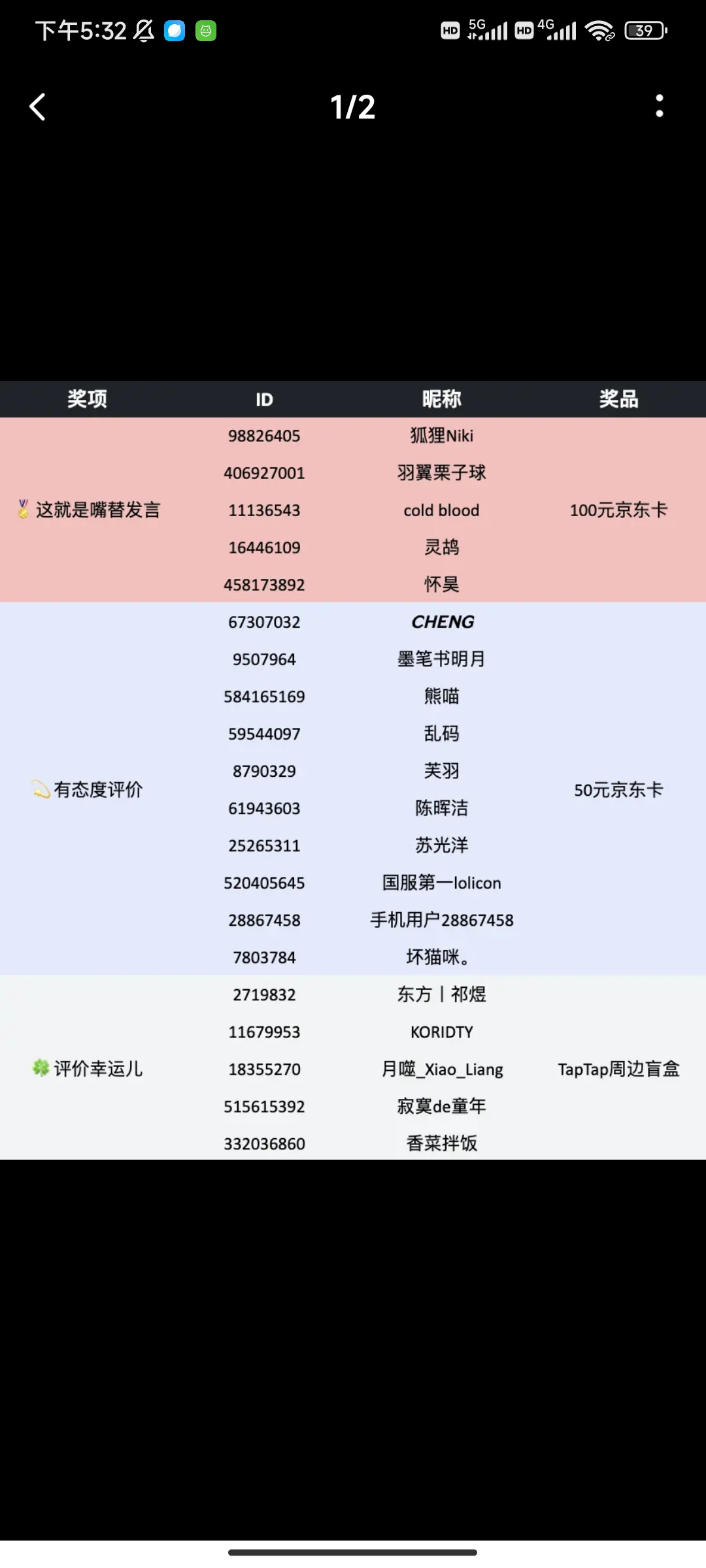 下午5:32 HD 5G HD 4G 39

1/2

| 奖项 | ID | 昵称 | 奖品 |
|---|---|---|---|
| 这就是嘴替发言 | 98826405 | 狐狸Niki | 100元京东卡 |
| | 406927001 | 羽翼栗子球 | |
| | 11136543 | cold blood | |
| | 16446109 | 灵鸪 | |
| | 458173892 | 怀昊 | |
| 有态度评价 | 67307032 | CHENG | 50元京东卡 |
| | 9507964 | 墨笔书明月 | |
| | 584165169 | 熊喵 | |
| | 59544097 | 乱码 | |
| | 8790329 | 芙羽 | |
| | 61943603 | 陈晖洁 | |
| | 25265311 | 苏光洋 | |
| | 520405645 | 国服第一lolicon | |
| | 28867458 | 手机用户28867458 | |
| | 7803784 | 坏猫咪。 | |
| 评价幸运儿 | 2719832 | 东方丨祁煜 | TapTap周边盲盒 |
| | 11679953 | KORIDTY | |
| | 18355270 | 月噬_Xiao_Liang | |
| | 515615392 | 寂寞de童年 | |
| | 332036860 | 香菜拌饭 | |